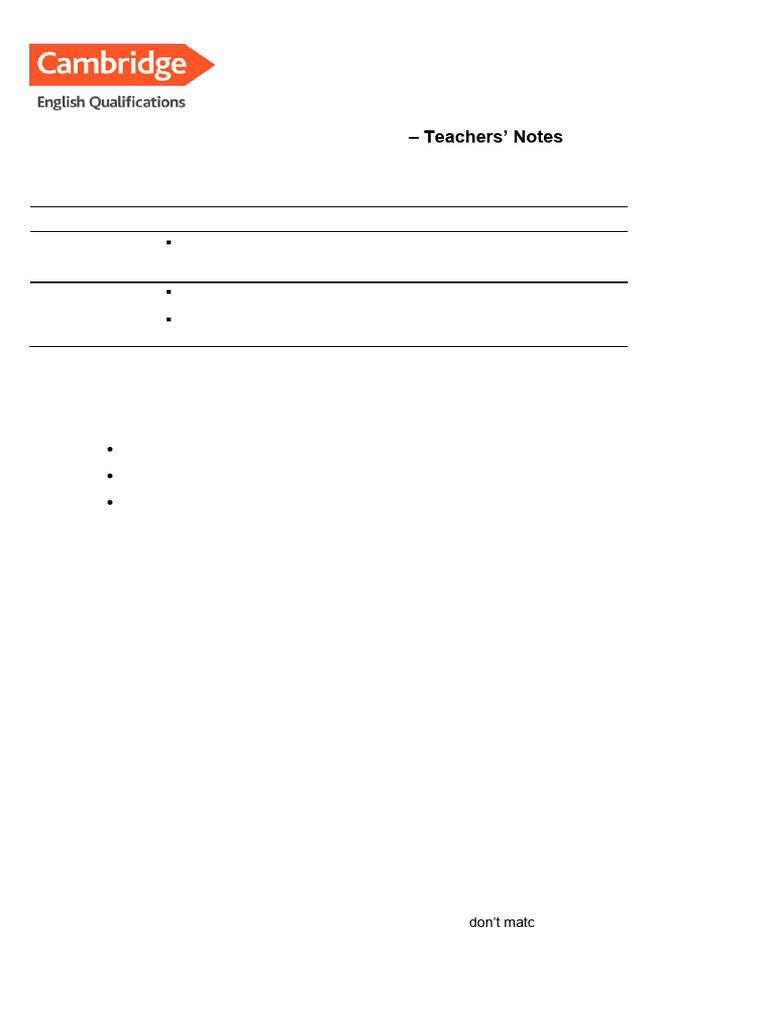 Cambridge
English Qualifications

– Teachers' Notes

don't matc